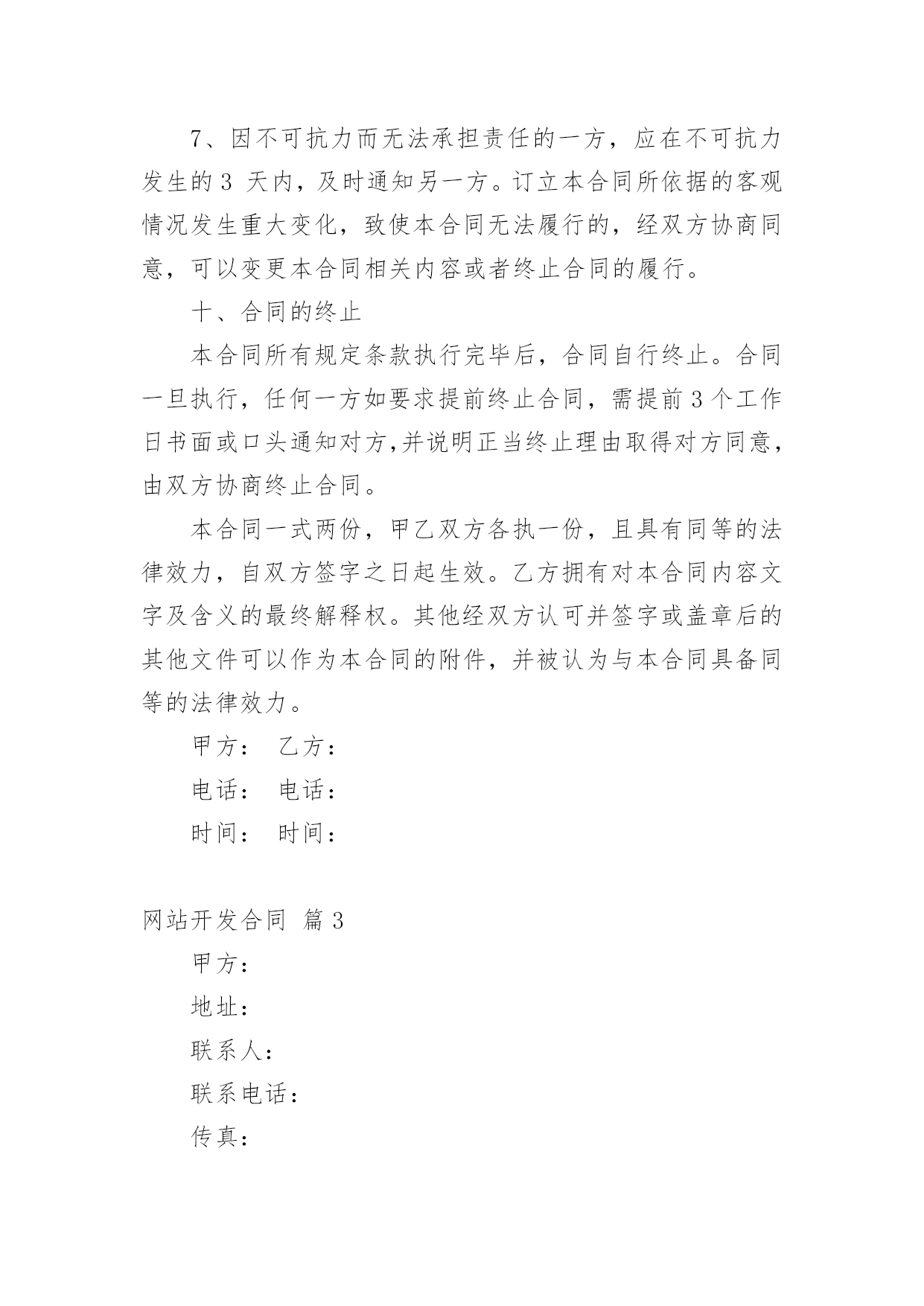 7、因不可抗力而无法承担责任的一方，应在不可抗力发生的 3 天内，及时通知另一方。订立本合同所依据的客观情况发生重大变化，致使本合同无法履行的，经双方协商同意，可以变更本合同相关内容或者终止合同的履行。

十、合同的终止

本合同所有规定条款执行完毕后，合同自行终止。合同一旦执行，任何一方如要求提前终止合同，需提前 3 个工作日书面或口头通知对方,并说明正当终止理由取得对方同意，由双方协商终止合同。

本合同一式两份，甲乙双方各执一份，且具有同等的法律效力，自双方签字之日起生效。乙方拥有对本合同内容文字及含义的最终解释权。其他经双方认可并签字或盖章后的其他文件可以作为本合同的附件，并被认为与本合同具备同等的法律效力。

甲方： 乙方：

电话： 电话：

时间： 时间：

网站开发合同 篇 3

甲方：

地址：

联系人：

联系电话：

传真：